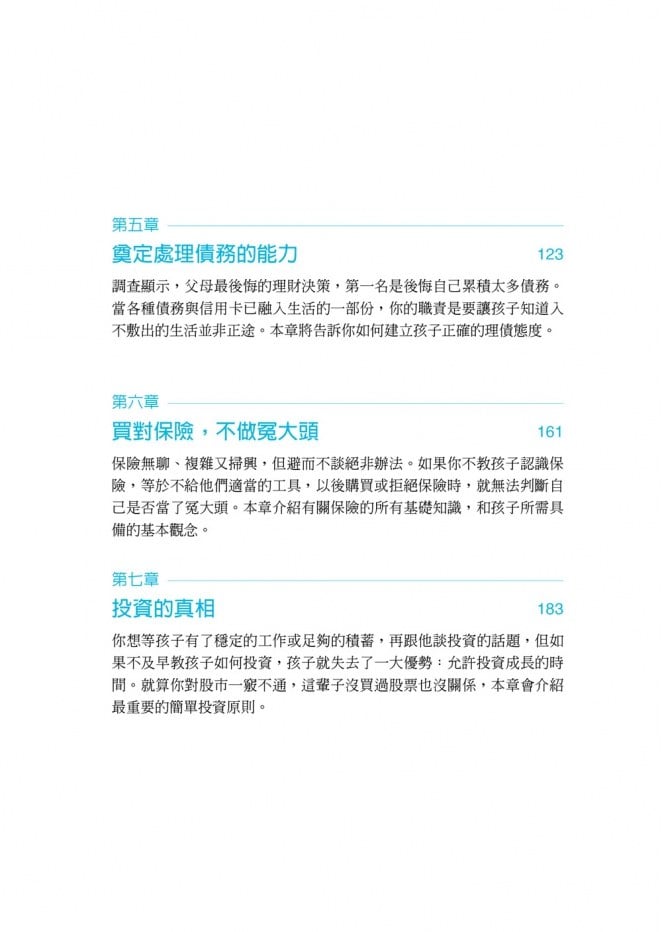 第五章

奠定處理債務的能力 123

調查顯示，父母最後悔的理財決策，第一名是後悔自己累積太多債務。當各種債務與信用卡已融入生活的一部份，你的職責是要讓孩子知道入不敷出的生活並非正途。本章將告訴你如何建立孩子正確的理債態度。

第六章

買對保險，不做冤大頭 161

保險無聊、複雜又掃興，但避而不談絕非辦法。如果你不教孩子認識保險，等於不給他們適當的工具，以後購買或拒絕保險時，就無法判斷自己是否當了冤大頭。本章介紹有關保險的所有基礎知識，和孩子所需具備的基本觀念。

第七章

投資的真相 183

你想等孩子有了穩定的工作或足夠的積蓄，再跟他談投資的話題，但如果不及早教孩子如何投資，孩子就失去了一大優勢：允許投資成長的時間。就算你對股市一竅不通，這輩子沒買過股票也沒關係，本章會介紹最重要的簡單投資原則。